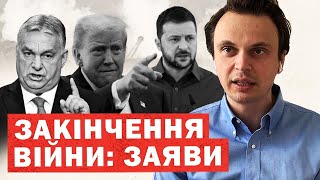 ЗАКІНЧЕННЯ
ВІЙНИ: ЗАЯВИ